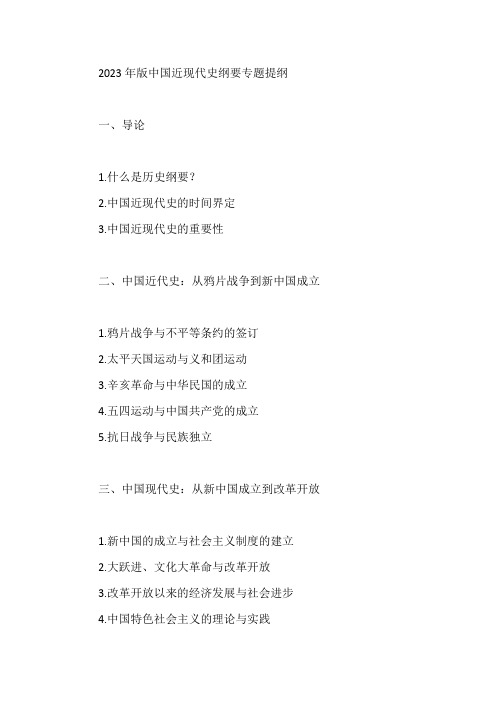 2023 年版中国近现代史纲要专题提纲

一、导论

1.什么是历史纲要？
2.中国近现代史的时间界定
3.中国近现代史的重要性

二、中国近代史：从鸦片战争到新中国成立

1.鸦片战争与不平等条约的签订
2.太平天国运动与义和团运动
3.辛亥革命与中华民国的成立
4.五四运动与中国共产党的成立
5.抗日战争与民族独立

三、中国现代史：从新中国成立到改革开放

1.新中国的成立与社会主义制度的建立
2.大跃进、文化大革命与改革开放
3.改革开放以来的经济发展与社会进步
4.中国特色社会主义的理论与实践